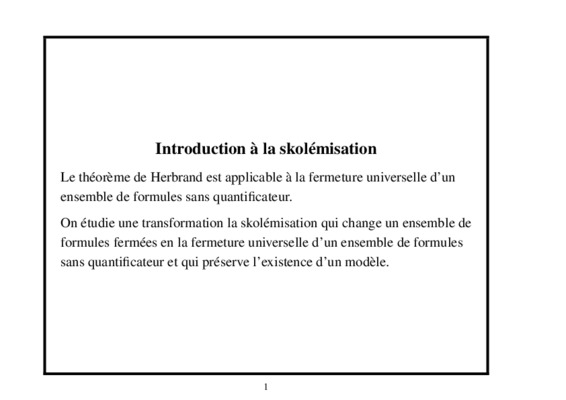 Introduction à la skolémisation

Le théorème de Herbrand est applicable à la fermeture universelle d'un ensemble de formules sans quantificateur.

On étudie une transformation la skolémisation qui change un ensemble de formules fermées en la fermeture universelle d'un ensemble de formules sans quantificateur et qui préserve l'existence d'un modèle.

1